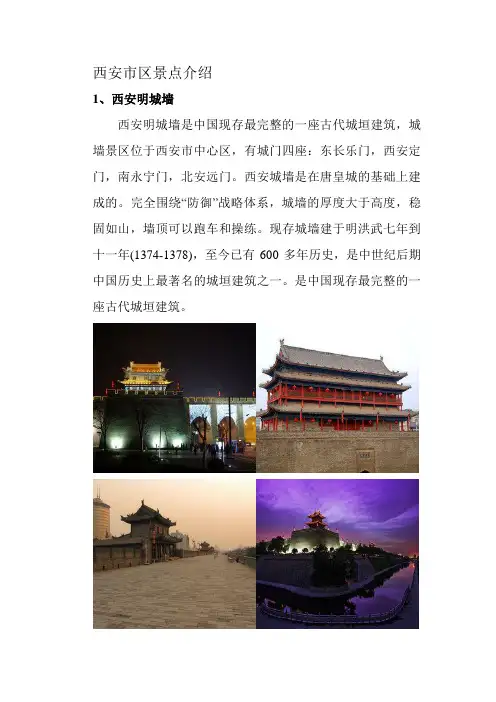 西安市区景点介绍

1、西安明城墙

西安明城墙是中国现存最完整的一座古代城垣建筑，城墙景区位于西安市中心区，有城门四座：东长乐门，西安定门，南永宁门，北安远门。西安城墙是在唐皇城的基础上建成的。完全围绕“防御”战略体系，城墙的厚度大于高度，稳固如山，墙顶可以跑车和操练。现存城墙建于明洪武七年到十一年(1374-1378)，至今已有 600 多年历史，是中世纪后期中国历史上最著名的城垣建筑之一。是中国现存最完整的一座古代城垣建筑。